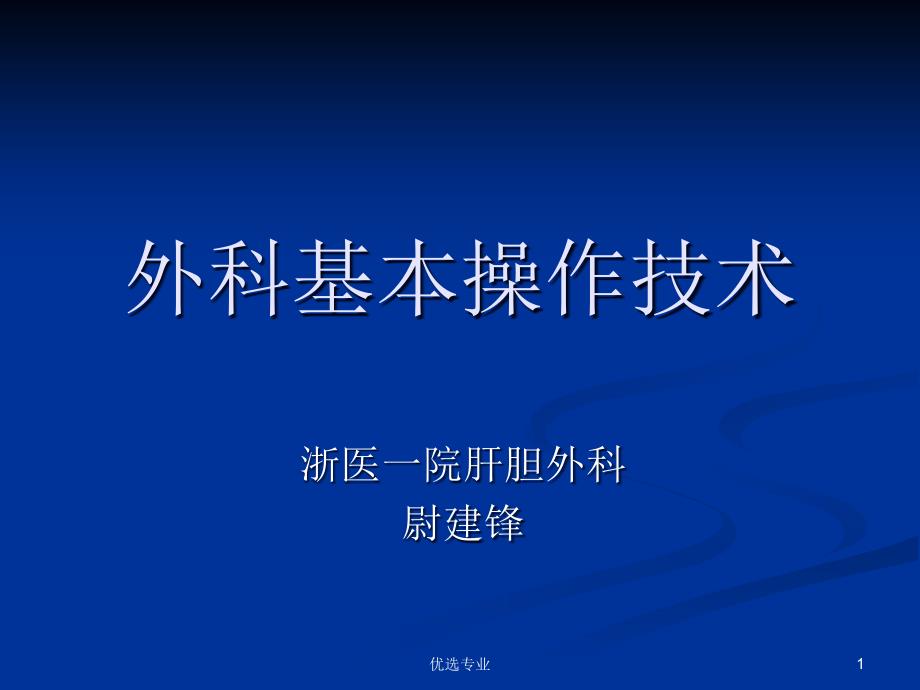 外科基本操作技术

浙医一院肝胆外科
尉建锋

优选专业

1